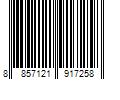 8 857121 917258